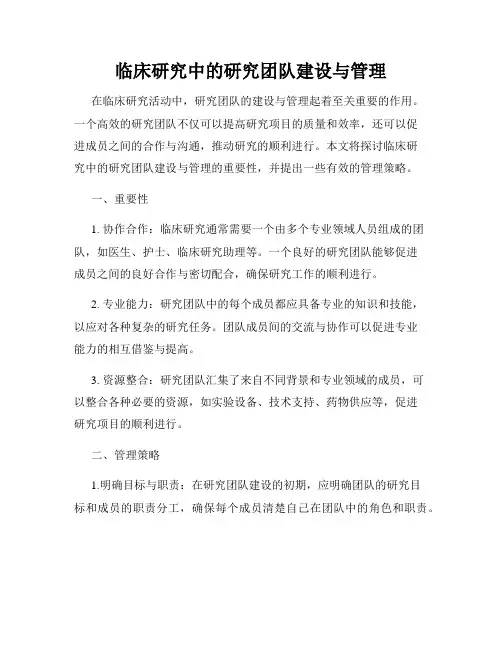 临床研究中的研究团队建设与管理

在临床研究活动中，研究团队的建设与管理起着至关重要的作用。一个高效的研究团队不仅可以提高研究项目的质量和效率，还可以促进成员之间的合作与沟通，推动研究的顺利进行。本文将探讨临床研究中的研究团队建设与管理的重要性，并提出一些有效的管理策略。

一、重要性

1. 协作合作：临床研究通常需要一个由多个专业领域人员组成的团队，如医生、护士、临床研究助理等。一个良好的研究团队能够促进成员之间的良好合作与密切配合，确保研究工作的顺利进行。

2. 专业能力：研究团队中的每个成员都应具备专业的知识和技能，以应对各种复杂的研究任务。团队成员间的交流与协作可以促进专业能力的相互借鉴与提高。

3. 资源整合：研究团队汇集了来自不同背景和专业领域的成员，可以整合各种必要的资源，如实验设备、技术支持、药物供应等，促进研究项目的顺利进行。

二、管理策略

1.明确目标与职责：在研究团队建设的初期，应明确团队的研究目标和成员的职责分工，确保每个成员清楚自己在团队中的角色和职责。